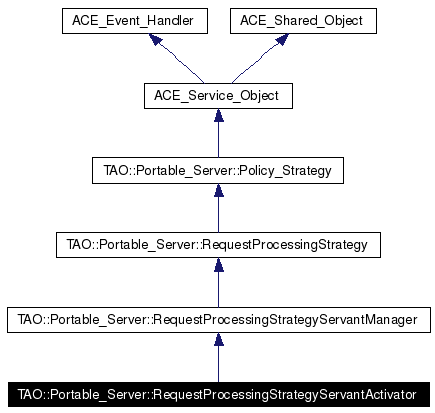 ACE_Event_Handler
ACE_Shared_Object
ACE_Service_Object
TAO::Portable_Server::Policy_Strategy
TAO::Portable_Server::RequestProcessingStrategy
TAO::Portable_Server::RequestProcessingStrategyServantManager
TAO::Portable_Server::RequestProcessingStrategyServantActivator